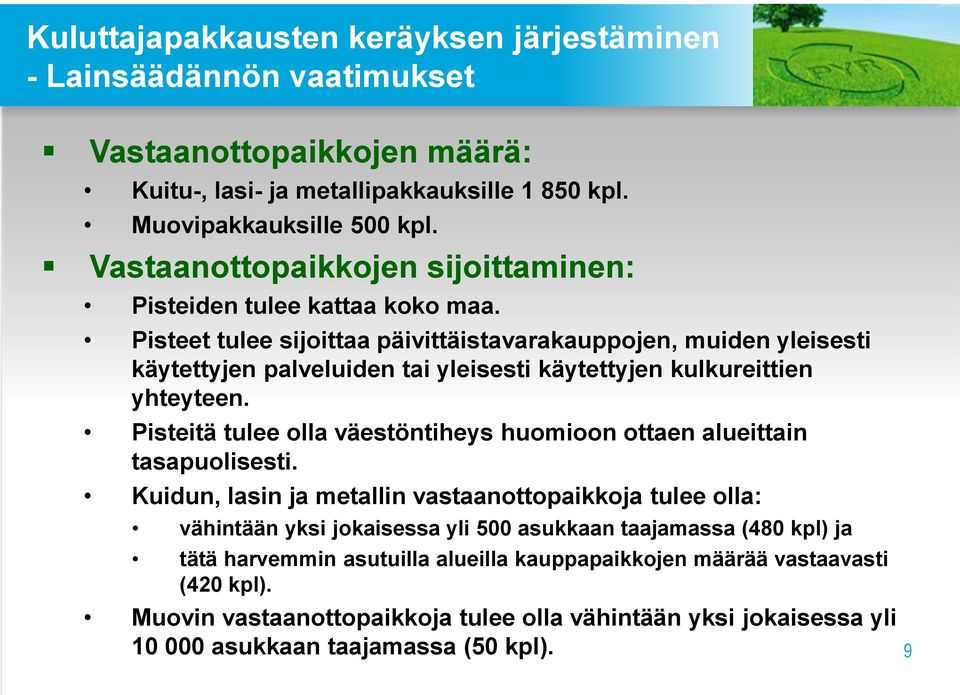 Kuluttajapakkausten keräyksen järjestäminen
- Lainsäädännön vaatimukset

PYR

▪ Vastaanottopaikkojen määrä:
• Kuitu-, lasi- ja metallipakkauksille 1 850 kpl.
• Muovipakkauksille 500 kpl.

▪ Vastaanottopaikkojen sijoittaminen:
• Pisteiden tulee kattaa koko maa.
• Pisteet tulee sijoittaa päivittäistavarakauppojen, muiden yleisesti käytettyjen palveluiden tai yleisesti käytettyjen kulkureittien yhteyteen.
• Pisteitä tulee olla väestöntiheys huomioon ottaen alueittain tasapuolisesti.
• Kuidun, lasin ja metallin vastaanottopaikkoja tulee olla:
• vähintään yksi jokaisessa yli 500 asukkaan taajamassa (480 kpl) ja
• tätä harvemmin asutuilla alueilla kauppapaikkojen määrää vastaavasti (420 kpl).
• Muovin vastaanottopaikkoja tulee olla vähintään yksi jokaisessa yli 10 000 asukkaan taajamassa (50 kpl).

9